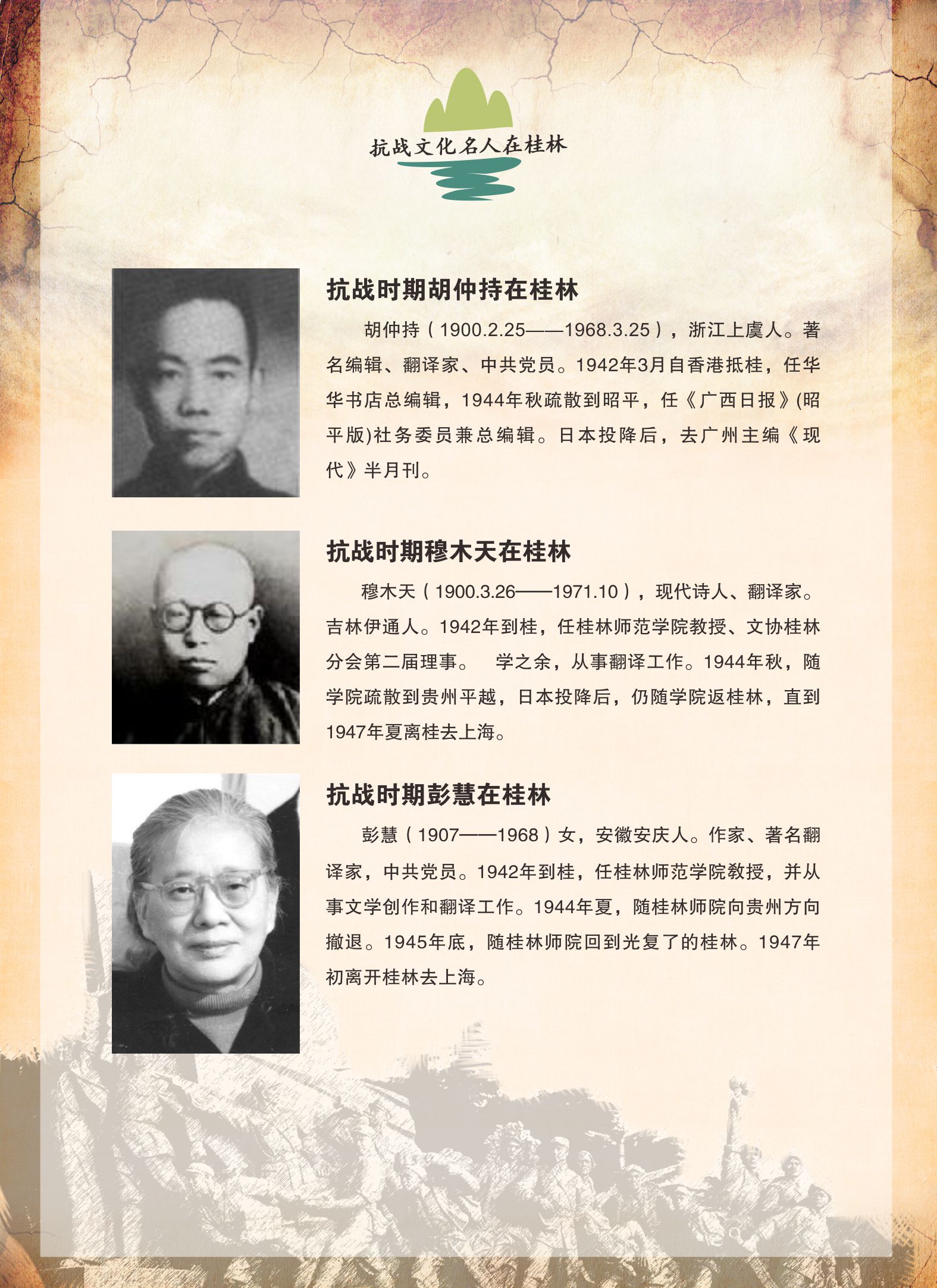 抗战文化名人在桂林

抗战时期胡仲持在桂林

胡仲持（1900.2.25——1968.3.25），浙江上虞人。著名编辑、翻译家、中共党员。1942年3月自香港抵桂，任华华书店总编辑，1944年秋疏散到昭平，任《广西日报》(昭平版)社务委员兼总编辑。日本投降后，去广州主编《现代》半月刊。

抗战时期穆木天在桂林

穆木天（1900.3.26——1971.10），现代诗人、翻译家。吉林伊通人。1942年到桂，任桂林师范学院教授、文协桂林分会第二届理事。 学之余，从事翻译工作。1944年秋，随学院疏散到贵州平越，日本投降后，仍随学院返桂林，直到1947年夏离桂去上海。

抗战时期彭慧在桂林

彭慧（1907——1968）女，安徽安庆人。作家、著名翻译家，中共党员。1942年到桂，任桂林师范学院教授，并从事文学创作和翻译工作。1944年夏，随桂林师院向贵州方向撤退。1945年底，随桂林师院回到光复了的桂林。1947年初离开桂林去上海。